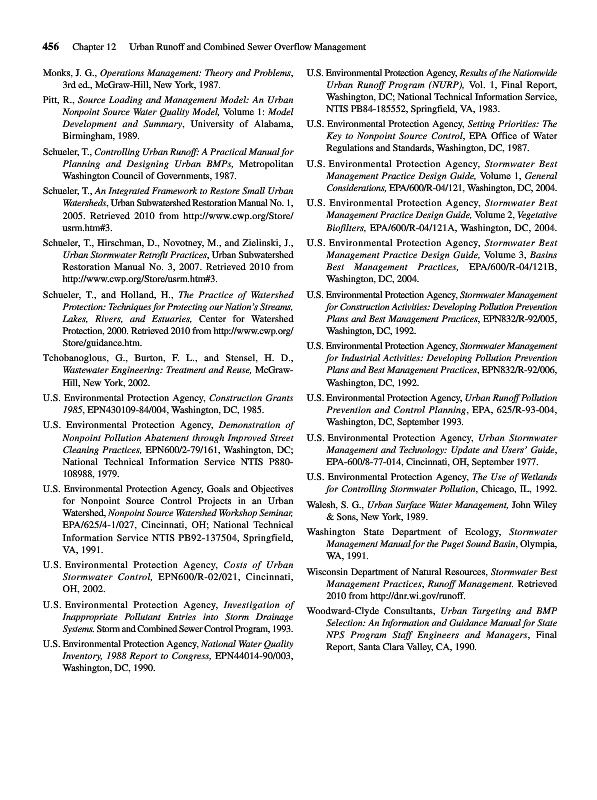 456 Chapter 12 Urban Runoff and Combined Sewer Overflow Management

Monks, J. G., Operations Management: Theory and Problems, 3rd ed., McGraw-Hill, New York, 1987.

Pitt, R., Source Loading and Management Model: An Urban Nonpoint Source Water Quality Model, Volume 1: Model Development and Summary, University of Alabama, Birmingham, 1989.

Schueler, T., Controlling Urban Runoff: A Practical Manual for Planning and Designing Urban BMPs, Metropolitan Washington Council of Governments, 1987.

Schueler, T., An Integrated Framework to Restore Small Urban Watersheds, Urban Subwatershed Restoration Manual No. 1, 2005. Retrieved 2010 from http://www.cwp.org/Store/usrm.htm#3.

Schueler, T., Hirschman, D., Novotney, M., and Zielinski, J., Urban Stormwater Retrofit Practices, Urban Subwatershed Restoration Manual No. 3, 2007. Retrieved 2010 from http://www.cwp.org/Store/usrm.htm#3.

Schueler, T., and Holland, H., The Practice of Watershed Protection: Techniques for Protecting our Nation's Streams, Lakes, Rivers, and Estuaries, Center for Watershed Protection, 2000. Retrieved 2010 from http://www.cwp.org/Store/guidance.htm.

Tchobanoglous, G., Burton, F. L., and Stensel, H. D., Wastewater Engineering: Treatment and Reuse, McGraw-Hill, New York, 2002.

U.S. Environmental Protection Agency, Construction Grants 1985, EPN430109-84/004, Washington, DC, 1985.

U.S. Environmental Protection Agency, Demonstration of Nonpoint Pollution Abatement through Improved Street Cleaning Practices, EPN600/2-79/161, Washington, DC; National Technical Information Service NTIS P880-108988, 1979.

U.S. Environmental Protection Agency, Goals and Objectives for Nonpoint Source Control Projects in an Urban Watershed, Nonpoint Source Watershed Workshop Seminar, EPA/625/4-1/027, Cincinnati, OH; National Technical Information Service NTIS PB92-137504, Springfield, VA, 1991.

U.S. Environmental Protection Agency, Costs of Urban Stormwater Control, EPN600/R-02/021, Cincinnati, OH, 2002.

U.S. Environmental Protection Agency, Investigation of Inappropriate Pollutant Entries into Storm Drainage Systems. Storm and Combined Sewer Control Program, 1993.

U.S. Environmental Protection Agency, National Water Quality Inventory, 1988 Report to Congress, EPN44014-90/003, Washington, DC, 1990.

U.S. Environmental Protection Agency, Results of the Nationwide Urban Runoff Program (NURP), Vol. 1, Final Report, Washington, DC; National Technical Information Service, NTIS PB84-185552, Springfield, VA, 1983.

U.S. Environmental Protection Agency, Setting Priorities: The Key to Nonpoint Source Control, EPA Office of Water Regulations and Standards, Washington, DC, 1987.

U.S. Environmental Protection Agency, Stormwater Best Management Practice Design Guide, Volume 1, General Considerations, EPA/600/R-04/121, Washington, DC, 2004.

U.S. Environmental Protection Agency, Stormwater Best Management Practice Design Guide, Volume 2, Vegetative Biofilters, EPA/600/R-04/121A, Washington, DC, 2004.

U.S. Environmental Protection Agency, Stormwater Best Management Practice Design Guide, Volume 3, Basins Best Management Practices, EPA/600/R-04/121B, Washington, DC, 2004.

U.S. Environmental Protection Agency, Stormwater Management for Construction Activities: Developing Pollution Prevention Plans and Best Management Practices, EPN832/R-92/005, Washington, DC, 1992.

U.S. Environmental Protection Agency, Stormwater Management for Industrial Activities: Developing Pollution Prevention Plans and Best Management Practices, EPN832/R-92/006, Washington, DC, 1992.

U.S. Environmental Protection Agency, Urban Runoff Pollution Prevention and Control Planning, EPA, 625/R-93-004, Washington, DC, September 1993.

U.S. Environmental Protection Agency, Urban Stormwater Management and Technology: Update and Users' Guide, EPA-600/8-77-014, Cincinnati, OH, September 1977.

U.S. Environmental Protection Agency, The Use of Wetlands for Controlling Stormwater Pollution, Chicago, IL, 1992.

Walesh, S. G., Urban Surface Water Management, John Wiley & Sons, New York, 1989.

Washington State Department of Ecology, Stormwater Management Manual for the Puget Sound Basin, Olympia, WA, 1991.

Wisconsin Department of Natural Resources, Stormwater Best Management Practices, Runoff Management. Retrieved 2010 from http://dnr.wi.gov/runoff.

Woodward-Clyde Consultants, Urban Targeting and BMP Selection: An Information and Guidance Manual for State NPS Program Staff Engineers and Managers, Final Report, Santa Clara Valley, CA, 1990.